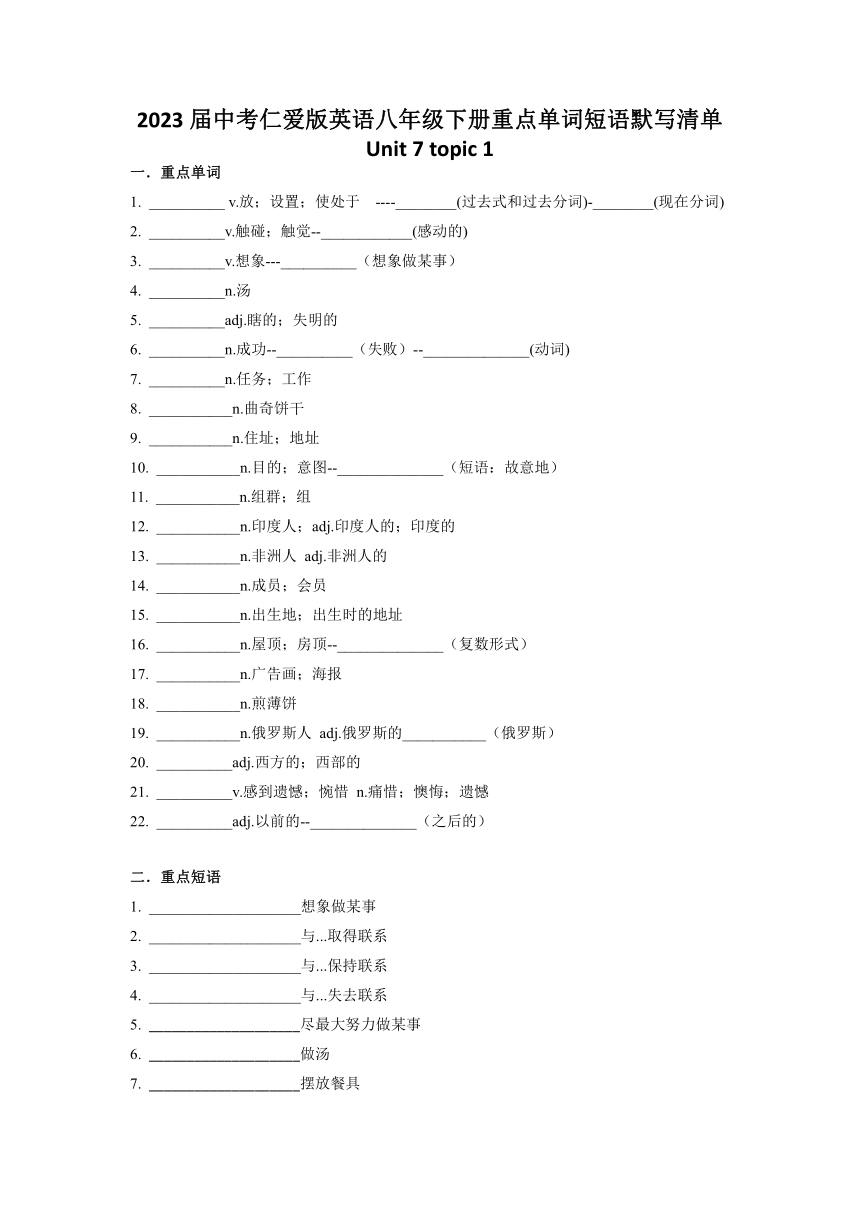 2023 届中考仁爱版英语八年级下册重点单词短语默写清单
Unit 7 topic 1

一．重点单词

1. __________ v.放；设置；使处于 ----________(过去式和过去分词)-________(现在分词)
2. __________v.触碰；触觉--____________(感动的)
3. __________v.想象---__________（想象做某事）
4. __________n.汤
5. __________adj.瞎的；失明的
6. __________n.成功--__________（失败）--______________(动词)
7. __________n.任务；工作
8. ___________n.曲奇饼干
9. ___________n.住址；地址
10. ___________n.目的；意图--______________（短语：故意地）
11. ___________n.组群；组
12. ___________n.印度人；adj.印度人的；印度的
13. ___________n.非洲人 adj.非洲人的
14. ___________n.成员；会员
15. ___________n.出生地；出生时的地址
16. ___________n.屋顶；房顶--______________（复数形式）
17. ___________n.广告画；海报
18. ___________n.煎薄饼
19. ___________n.俄罗斯人 adj.俄罗斯的___________（俄罗斯）
20. __________adj.西方的；西部的
21. __________v.感到遗憾；惋惜 n.痛惜；懊悔；遗憾
22. __________adj.以前的--______________（之后的）

二．重点短语

1. ____________________想象做某事
2. ____________________与...取得联系
3. ____________________与...保持联系
4. ____________________与...失去联系
5. ____________________尽最大努力做某事
6. ____________________做汤
7. ____________________摆放餐具